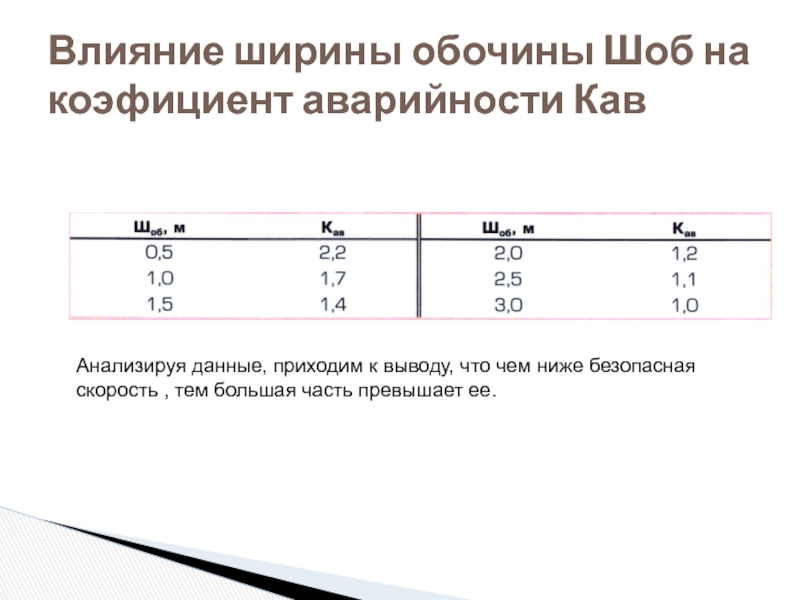 Влияние ширины обочины Шоб на коэфициент аварийности Кав

| $Ш_{об}$, м | $К_{ав}$ | $Ш_{об}$, м | $К_{ав}$ |
|---|---|---|---|
| 0,5 | 2,2 | 2,0 | 1,2 |
| 1,0 | 1,7 | 2,5 | 1,1 |
| 1,5 | 1,4 | 3,0 | 1,0 |

Анализируя данные, приходим к выводу, что чем ниже безопасная скорость , тем большая часть превышает ее.